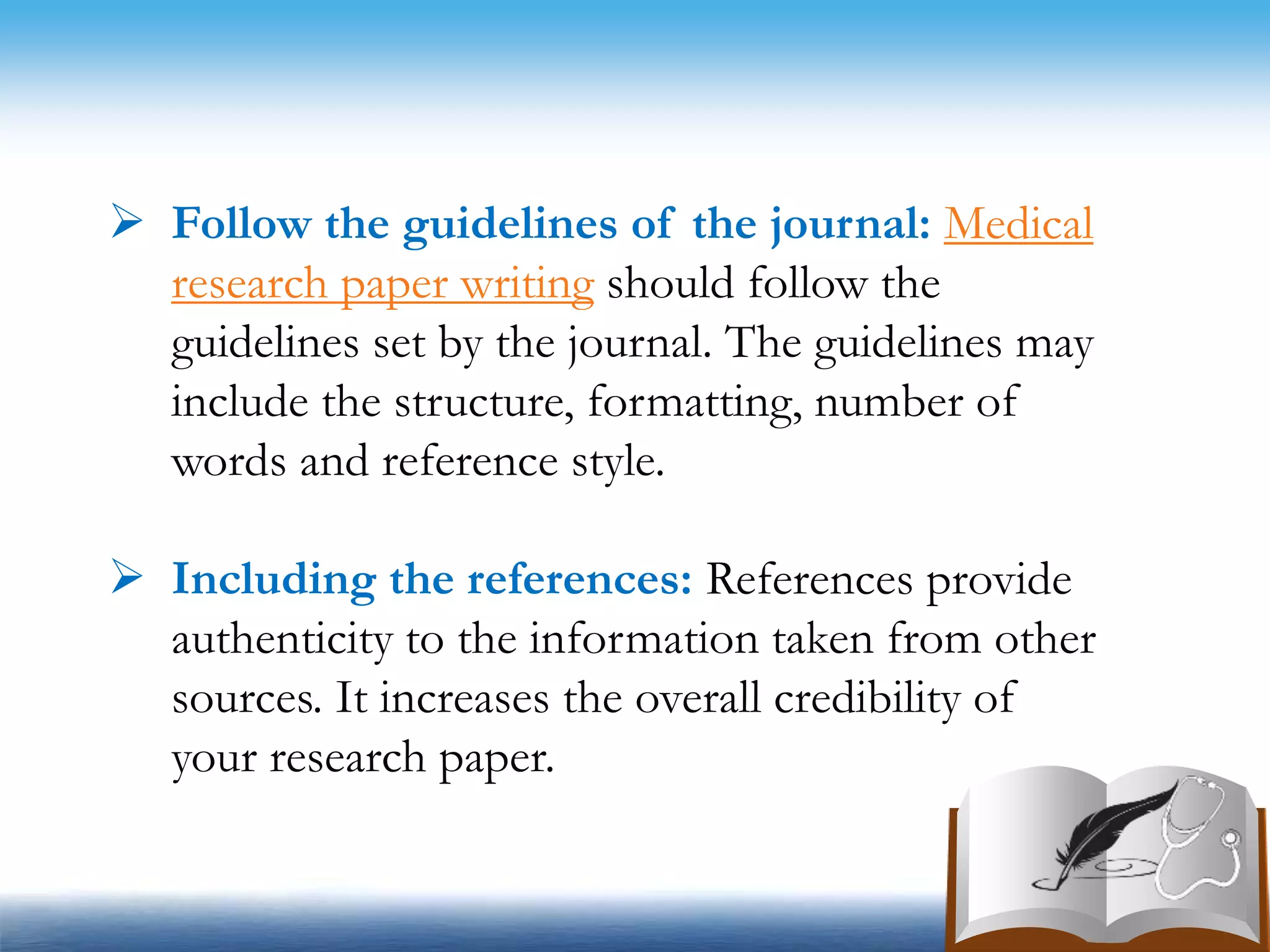 ➢ Follow the guidelines of the journal: Medical research paper writing should follow the guidelines set by the journal. The guidelines may include the structure, formatting, number of words and reference style.

➢ Including the references: References provide authenticity to the information taken from other sources. It increases the overall credibility of your research paper.